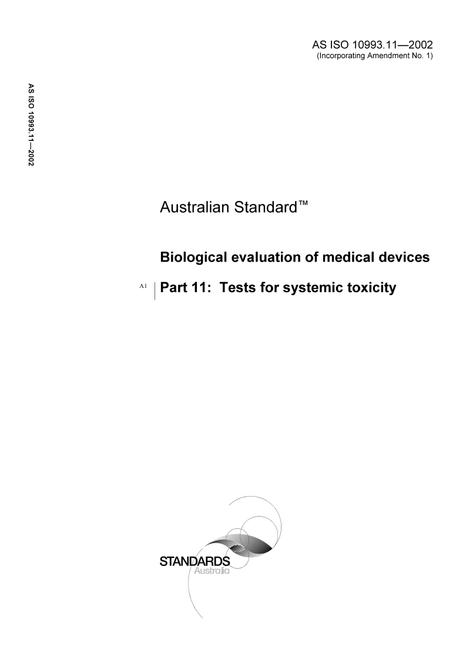 AS ISO 10993.11—2002
(Incorporating Amendment No. 1)

AS ISO 10993.11—2002

Australian Standard™

Biological evaluation of medical devices

A1 Part 11: Tests for systemic toxicity

STANDARDS
Australia